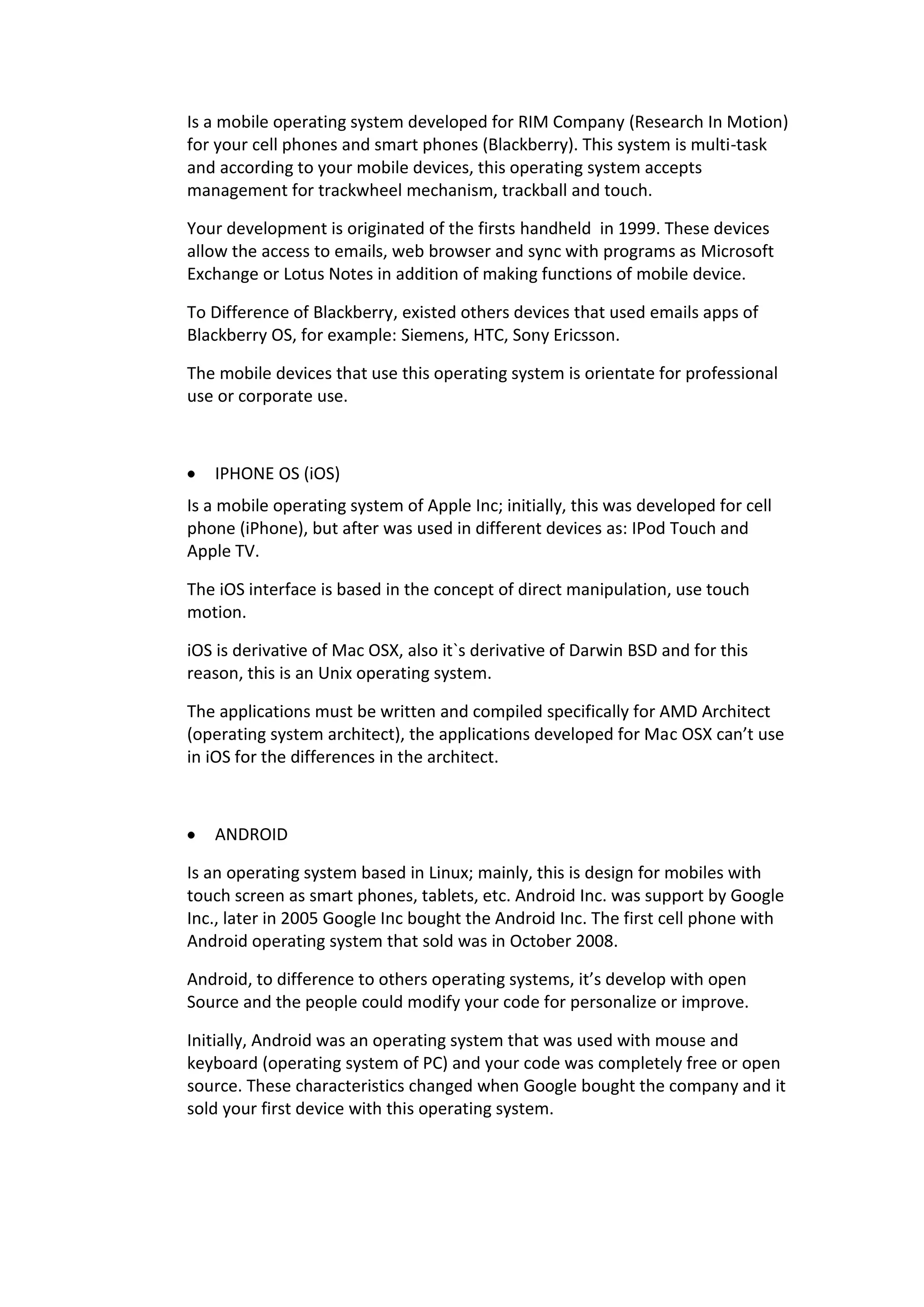 Is a mobile operating system developed for RIM Company (Research In Motion) for your cell phones and smart phones (Blackberry). This system is multi-task and according to your mobile devices, this operating system accepts management for trackwheel mechanism, trackball and touch.

Your development is originated of the firsts handheld in 1999. These devices allow the access to emails, web browser and sync with programs as Microsoft Exchange or Lotus Notes in addition of making functions of mobile device.

To Difference of Blackberry, existed others devices that used emails apps of Blackberry OS, for example: Siemens, HTC, Sony Ericsson.

The mobile devices that use this operating system is orientate for professional use or corporate use.

• IPHONE OS (iOS)

Is a mobile operating system of Apple Inc; initially, this was developed for cell phone (iPhone), but after was used in different devices as: IPod Touch and Apple TV.

The iOS interface is based in the concept of direct manipulation, use touch motion.

iOS is derivative of Mac OSX, also it`s derivative of Darwin BSD and for this reason, this is an Unix operating system.

The applications must be written and compiled specifically for AMD Architect (operating system architect), the applications developed for Mac OSX can't use in iOS for the differences in the architect.

• ANDROID

Is an operating system based in Linux; mainly, this is design for mobiles with touch screen as smart phones, tablets, etc. Android Inc. was support by Google Inc., later in 2005 Google Inc bought the Android Inc. The first cell phone with Android operating system that sold was in October 2008.

Android, to difference to others operating systems, it's develop with open Source and the people could modify your code for personalize or improve.

Initially, Android was an operating system that was used with mouse and keyboard (operating system of PC) and your code was completely free or open source. These characteristics changed when Google bought the company and it sold your first device with this operating system.